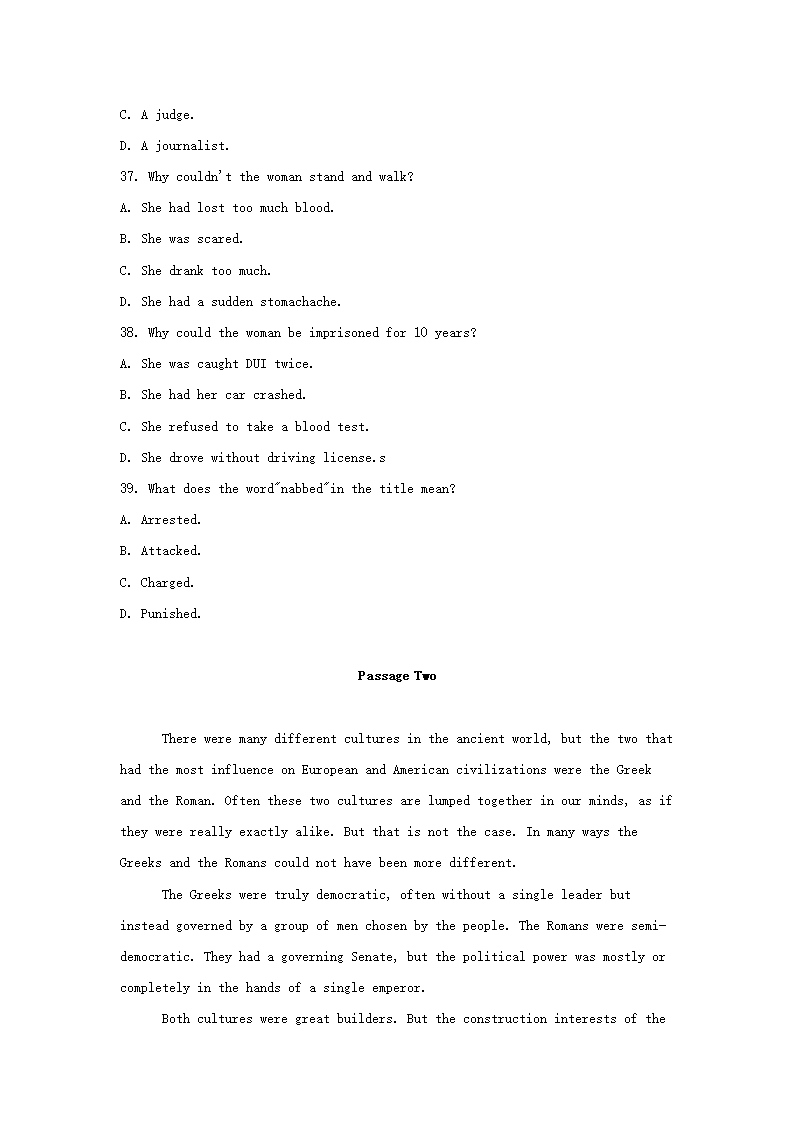 C. A judge.

D. A journalist.

37. Why couldn't the woman stand and walk?

A. She had lost too much blood.

B. She was scared.

C. She drank too much.

D. She had a sudden stomachache.

38. Why could the woman be imprisoned for 10 years?

A. She was caught DUI twice.

B. She had her car crashed.

C. She refused to take a blood test.

D. She drove without driving license.s

39. What does the word"nabbed"in the title mean?

A. Arrested.

B. Attacked.

C. Charged.

D. Punished.

Passage Two

There were many different cultures in the ancient world, but the two that had the most influence on European and American civilizations were the Greek and the Roman. Often these two cultures are lumped together in our minds, as if they were really exactly alike. But that is not the case. In many ways the Greeks and the Romans could not have been more different.

The Greeks were truly democratic, often without a single leader but instead governed by a group of men chosen by the people. The Romans were semi-democratic. They had a governing Senate, but the political power was mostly or completely in the hands of a single emperor.

Both cultures were great builders. But the construction interests of the